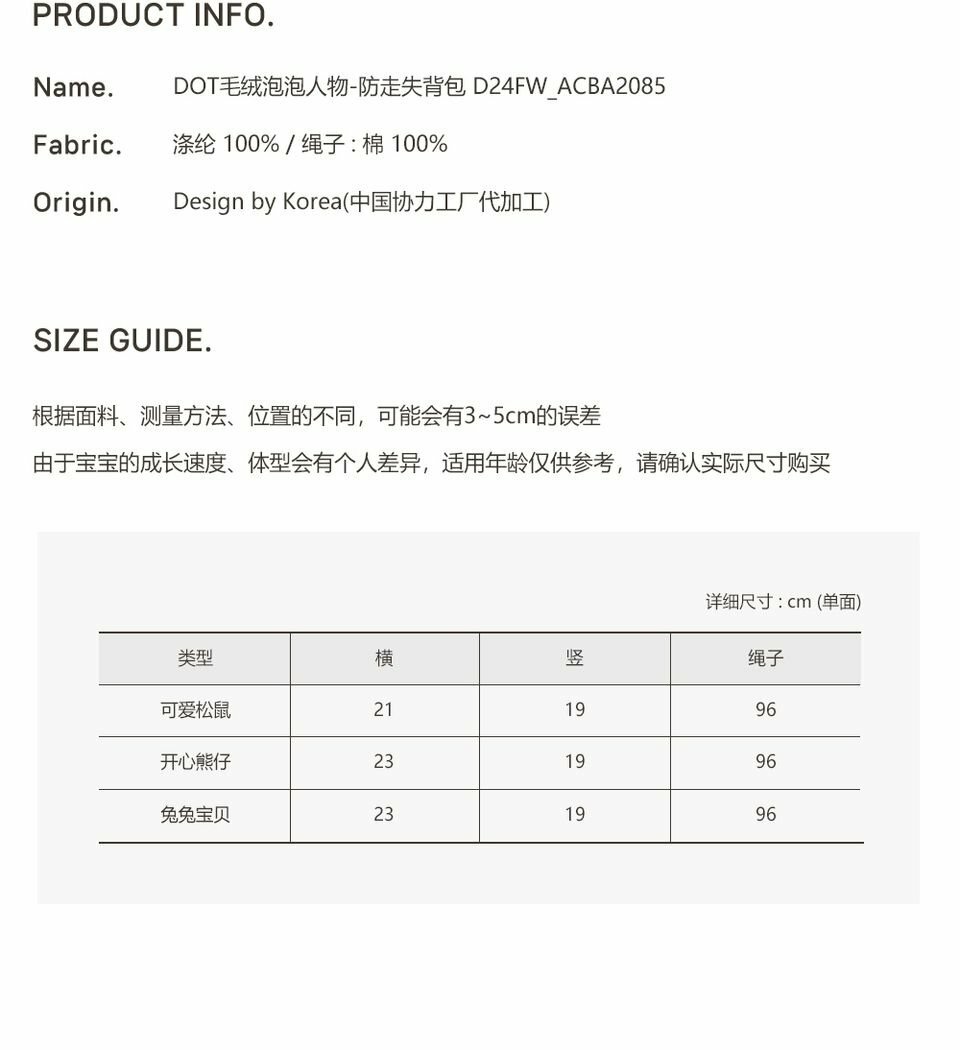 PRODUCT INFO.

Name. DOT毛绒泡泡人物-防走失背包 D24FW_ACBA2085

Fabric. 涤纶 100% / 绳子 : 棉 100%

Origin. Design by Korea(中国协力工厂代加工)

SIZE GUIDE.

根据面料、测量方法、位置的不同，可能会有3~5cm的误差

由于宝宝的成长速度、体型会有个人差异，适用年龄仅供参考，请确认实际尺寸购买

详细尺寸 : cm (单面)

| 类型 | 横 | 竖 | 绳子 |
|---|---|---|---|
| 可爱松鼠 | 21 | 19 | 96 |
| 开心熊仔 | 23 | 19 | 96 |
| 兔兔宝贝 | 23 | 19 | 96 |